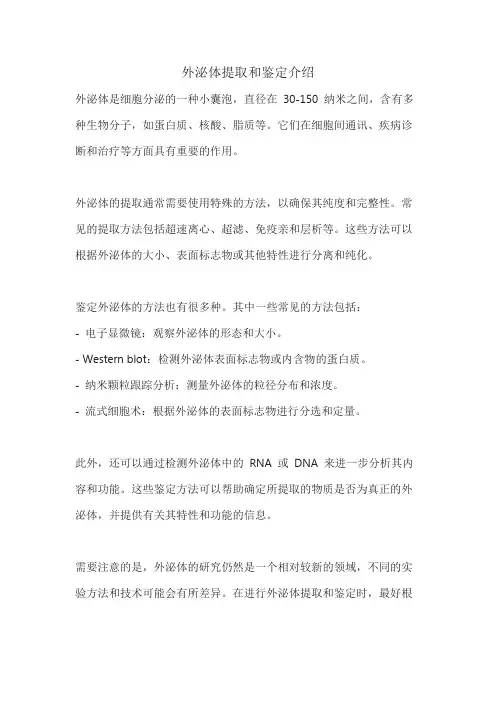 外泌体提取和鉴定介绍

外泌体是细胞分泌的一种小囊泡，直径在 30-150 纳米之间，含有多种生物分子，如蛋白质、核酸、脂质等。它们在细胞间通讯、疾病诊断和治疗等方面具有重要的作用。

外泌体的提取通常需要使用特殊的方法，以确保其纯度和完整性。常见的提取方法包括超速离心、超滤、免疫亲和层析等。这些方法可以根据外泌体的大小、表面标志物或其他特性进行分离和纯化。

鉴定外泌体的方法也有很多种。其中一些常见的方法包括：

- 电子显微镜：观察外泌体的形态和大小。

- Western blot：检测外泌体表面标志物或内含物的蛋白质。

- 纳米颗粒跟踪分析：测量外泌体的粒径分布和浓度。

- 流式细胞术：根据外泌体的表面标志物进行分选和定量。

此外，还可以通过检测外泌体中的 RNA 或 DNA 来进一步分析其内容和功能。这些鉴定方法可以帮助确定所提取的物质是否为真正的外泌体，并提供有关其特性和功能的信息。

需要注意的是，外泌体的研究仍然是一个相对较新的领域，不同的实验方法和技术可能会有所差异。在进行外泌体提取和鉴定时，最好根